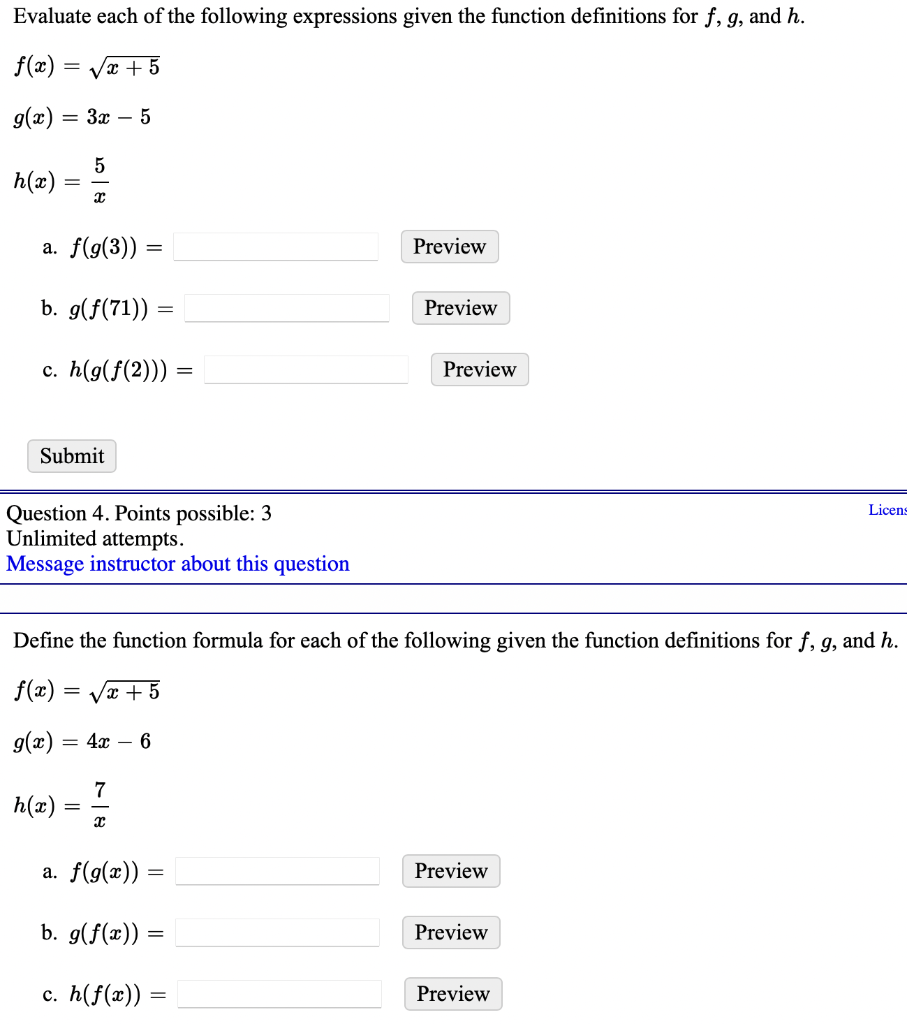 Evaluate each of the following expressions given the function definitions for $f$, $g$, and $h$.

$f(x) = \sqrt{x+5}$

$g(x) = 3x - 5$

$h(x) = \frac{5}{x}$

a. $f(g(3)) =$ Preview

b. $g(f(71)) =$ Preview

c. $h(g(f(2))) =$ Preview

Submit

Question 4. Points possible: 3
Unlimited attempts.
Message instructor about this question

Licens

Define the function formula for each of the following given the function definitions for $f$, $g$, and $h$.

$f(x) = \sqrt{x+5}$

$g(x) = 4x - 6$

$h(x) = \frac{7}{x}$

a. $f(g(x)) =$ Preview

b. $g(f(x)) =$ Preview

c. $h(f(x)) =$ Preview